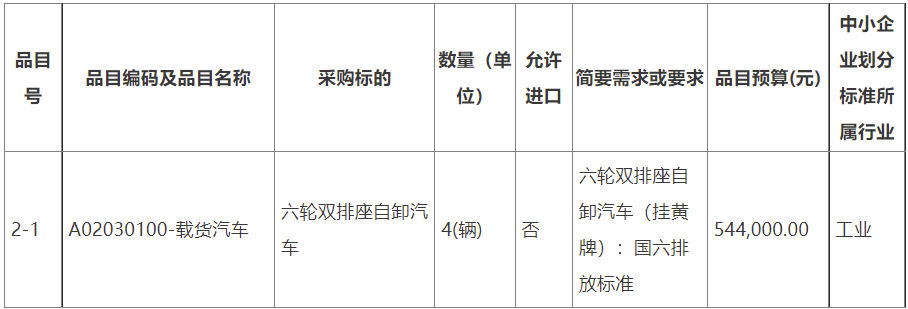 | 品目号 | 品目编码及品目名称 | 采购标的 | 数量（单位) | 允许进口 | 简要需求或要求 | 品目预算(元) | 中小企业划分标准所属行业 |
|---|---|---|---|---|---|---|---|
| 2-1 | A02030100-载货汽车 | 六轮双排座自卸汽车 | 4(辆) | 否 | 六轮双排座自卸汽车（挂黄牌）：国六排放标准 | 544,000.00 | 工业 |